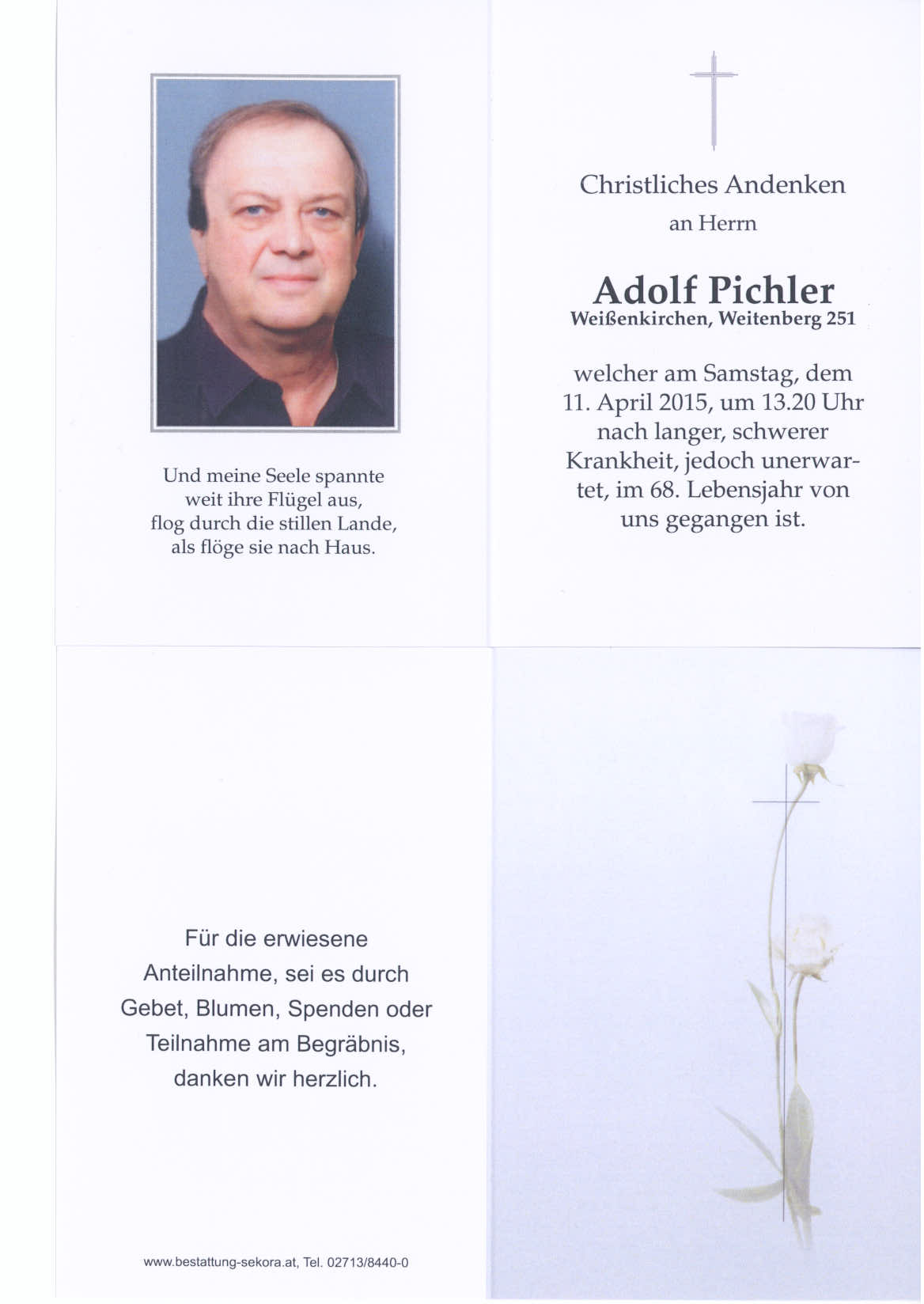 Und meine Seele spannte weit ihre Flügel aus, flog durch die stillen Lande, als flöge sie nach Haus.

Christliches Andenken

an Herrn

Adolf Pichler

Weißenkirchen, Weitenberg 251

welcher am Samstag, dem 11. April 2015, um 13.20 Uhr nach langer, schwerer Krankheit, jedoch unerwartet, im 68. Lebensjahr von uns gegangen ist.

Für die erwiesene Anteilnahme, sei es durch Gebet, Blumen, Spenden oder Teilnahme am Begräbnis, danken wir herzlich.

www.bestattung-sekora.at, Tel. 02713/8440-0